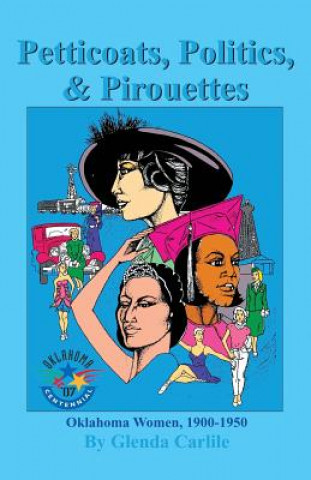 Petticoats, Politics, & Pirouettes

OKLAHOMA
'07
CENTENNIAL

Oklahoma Women, 1900-1950
By Glenda Carlile